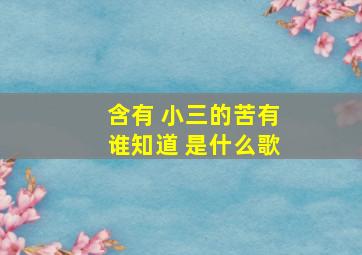 含有 小三的苦有谁知道 是什么歌